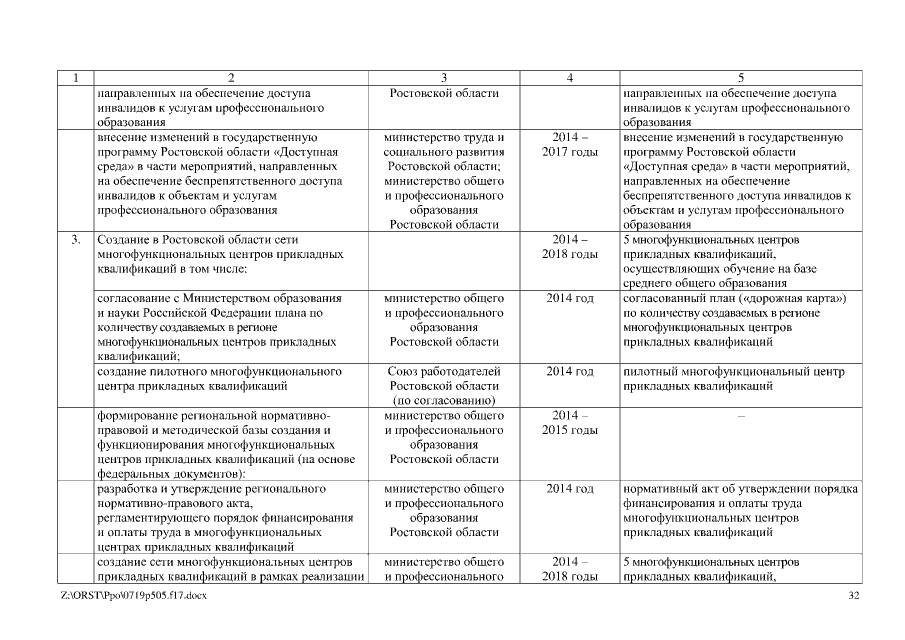 | 1 | 2 | 3 | 4 | 5 |
|---|---|---|---|---|
| | направленных на обеспечение доступа инвалидов к услугам профессионального образования | Ростовской области | | направленных на обеспечение доступа инвалидов к услугам профессионального образования |
| | внесение изменений в государственную программу Ростовской области «Доступная среда» в части мероприятий, направленных на обеспечение беспрепятственного доступа инвалидов к объектам и услугам профессионального образования | министерство труда и социального развития Ростовской области; министерство общего и профессионального образования Ростовской области | 2014 – 2017 годы | внесение изменений в государственную программу Ростовской области «Доступная среда» в части мероприятий, направленных на обеспечение беспрепятственного доступа инвалидов к объектам и услугам профессионального образования |
| 3. | Создание в Ростовской области сети многофункциональных центров прикладных квалификаций в том числе: | | 2014 – 2018 годы | 5 многофункциональных центров прикладных квалификаций, осуществляющих обучение на базе среднего общего образования |
| | согласование с Министерством образования и науки Российской Федерации плана по количеству создаваемых в регионе многофункциональных центров прикладных квалификаций; | министерство общего и профессионального образования Ростовской области | 2014 год | согласованный план («дорожная карта») по количеству создаваемых в регионе многофункциональных центров прикладных квалификаций |
| | создание пилотного многофункционального центра прикладных квалификаций | Союз работодателей Ростовской области (по согласованию) | 2014 год | пилотный многофункциональный центр прикладных квалификаций |
| | формирование региональной нормативно-правовой и методической базы создания и функционирования многофункциональных центров прикладных квалификаций (на основе федеральных документов): | министерство общего и профессионального образования Ростовской области | 2014 – 2015 годы | – |
| | разработка и утверждение регионального нормативно-правового акта, регламентирующего порядок финансирования и оплаты труда в многофункциональных центрах прикладных квалификаций | министерство общего и профессионального образования Ростовской области | 2014 год | нормативный акт об утверждении порядка финансирования и оплаты труда многофункциональных центров прикладных квалификаций |
| | создание сети многофункциональных центров прикладных квалификаций в рамках реализации | министерство общего и профессионального | 2014 – 2018 годы | 5 многофункциональных центров прикладных квалификаций, |

Z:\ORST\Ppo\0719p505.f17.docx

32